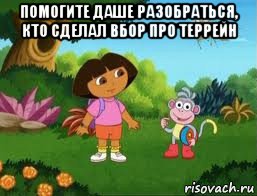 ПОМОГИТЕ ДАШЕ РАЗОБРАТЬСЯ, КТО СДЕЛАЛ ВБОР ПРО ТЕРРЕЙН

risovach.ru